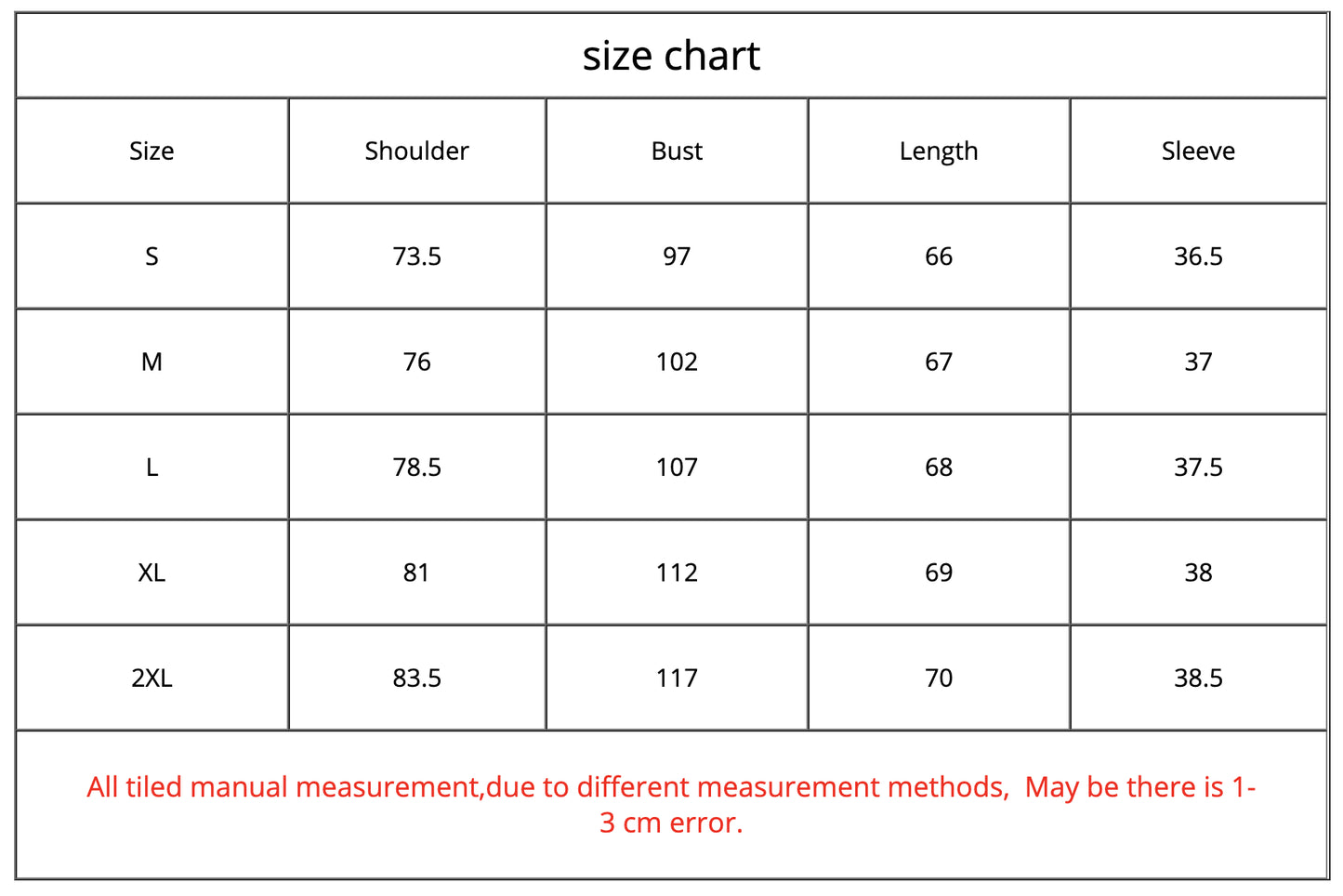 size chart

| Size | Shoulder | Bust | Length | Sleeve |
|---|---|---|---|---|
| S | 73.5 | 97 | 66 | 36.5 |
| M | 76 | 102 | 67 | 37 |
| L | 78.5 | 107 | 68 | 37.5 |
| XL | 81 | 112 | 69 | 38 |
| 2XL | 83.5 | 117 | 70 | 38.5 |

All tiled manual measurement,due to different measurement methods, May be there is 1-3 cm error.